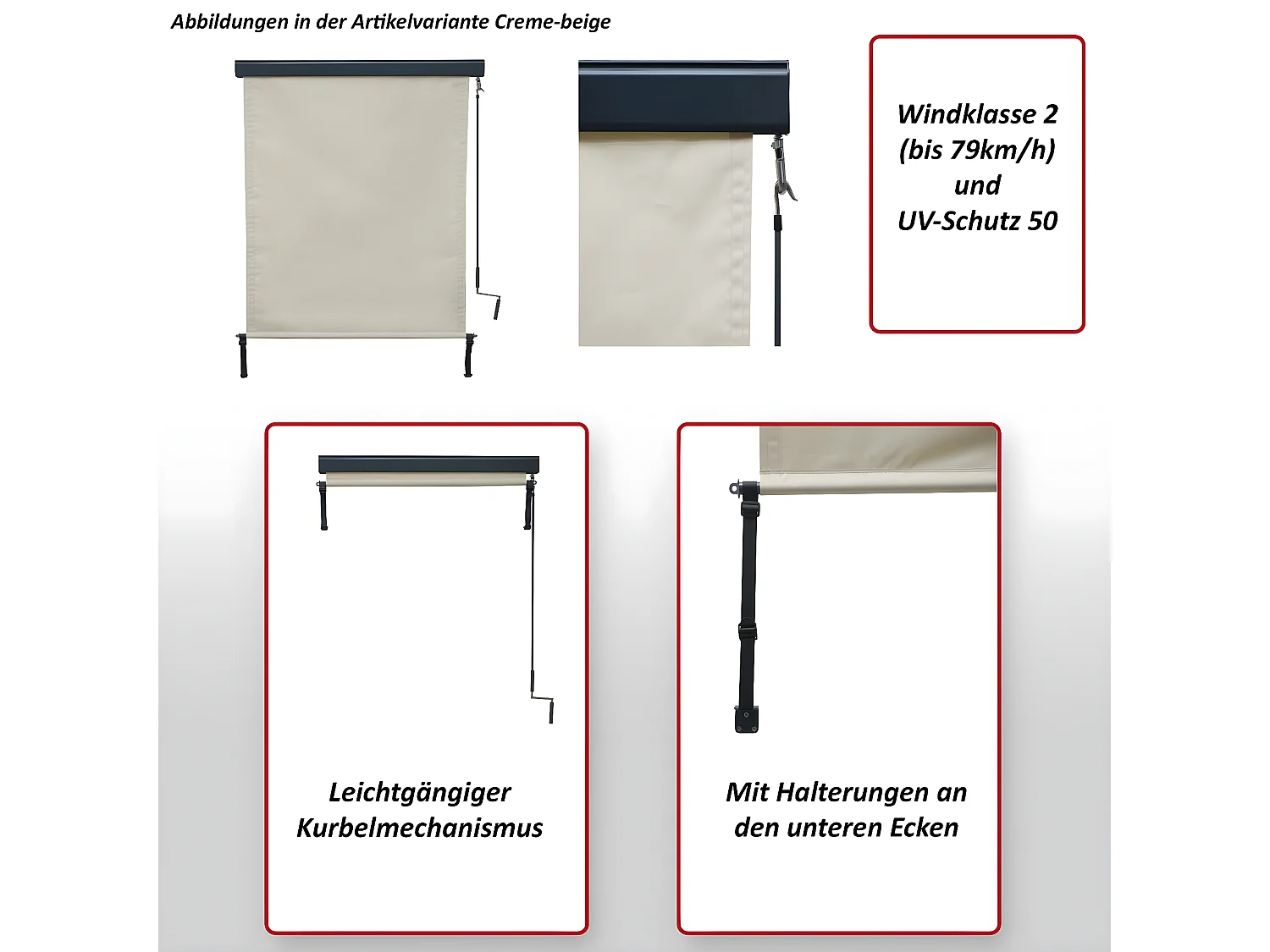 Abbildungen in der Artikelvariante Creme-beige

Windklasse 2
(bis 79km/h)
und
UV-Schutz 50

Leichtgängiger Kurbelmechanismus

Mit Halterungen an den unteren Ecken